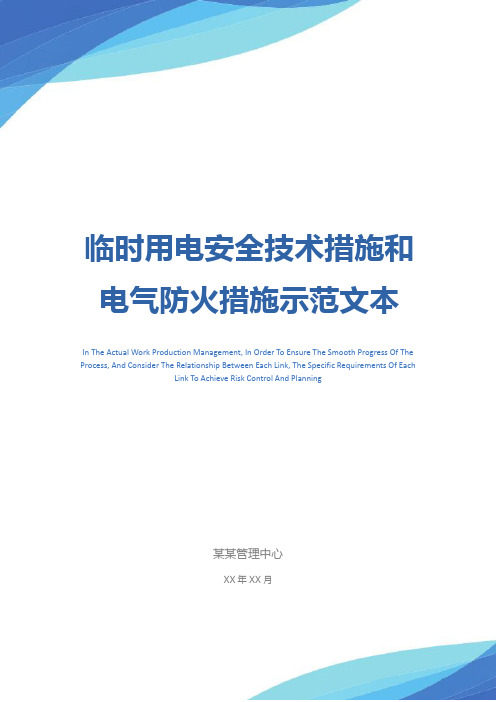 临时用电安全技术措施和电气防火措施示范文本

In The Actual Work Production Management, In Order To Ensure The Smooth Progress Of The Process, And Consider The Relationship Between Each Link, The Specific Requirements Of Each Link To Achieve Risk Control And Planning

某某管理中心

XX 年 XX 月